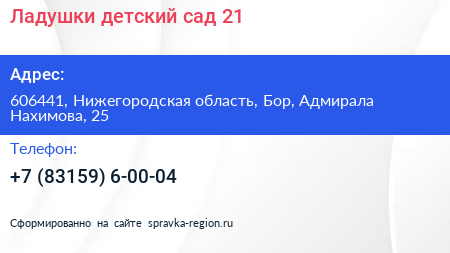 Ладушки детский сад 21

Адрес:

606441, Нижегородская область, Бор, Адмирала Нахимова, 25

Телефон:

+7 (83159) 6-00-04

Сформированно на сайте spravka-region.ru